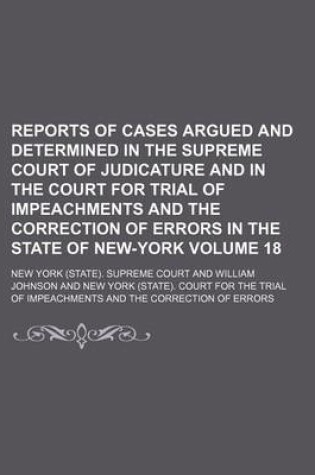 REPORTS OF CASES ARGUED AND DETERMINED IN THE SUPREME COURT OF JUDICATURE AND IN THE COURT FOR TRIAL OF IMPEACHMENTS AND THE CORRECTION OF ERRORS IN THE STATE OF NEW-YORK VOLUME 18

NEW YORK (STATE). SUPREME COURT AND WILLIAM JOHNSON AND NEW YORK (STATE). COURT FOR THE TRIAL OF IMPEACHMENTS AND THE CORRECTION OF ERRORS